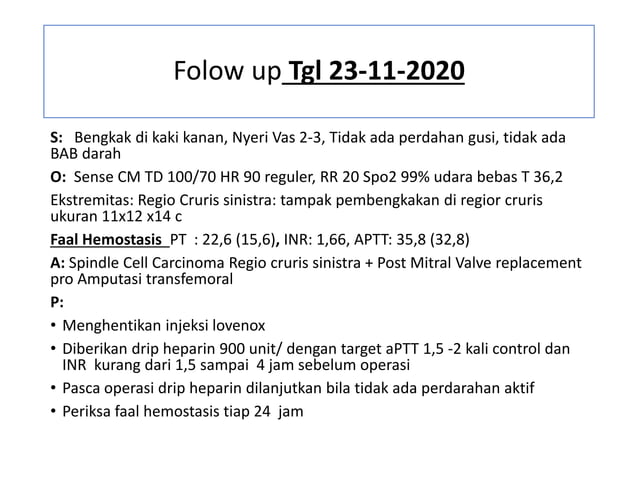 Folow up Tgl 23-11-2020

S: Bengkak di kaki kanan, Nyeri Vas 2-3, Tidak ada perdahan gusi, tidak ada BAB darah

O: Sense CM TD 100/70 HR 90 reguler, RR 20 Spo2 99% udara bebas T 36,2

Ekstremitas: Regio Cruris sinistra: tampak pembengkakan di regior cruris ukuran 11x12 x14 c

Faal Hemostasis PT : 22,6 (15,6), INR: 1,66, APTT: 35,8 (32,8)

A: Spindle Cell Carcinoma Regio cruris sinistra + Post Mitral Valve replacement pro Amputasi transfemoral

P:

• Menghentikan injeksi lovenox
• Diberikan drip heparin 900 unit/ dengan target aPTT 1,5 -2 kali control dan INR kurang dari 1,5 sampai 4 jam sebelum operasi
• Pasca operasi drip heparin dilanjutkan bila tidak ada perdarahan aktif
• Periksa faal hemostasis tiap 24 jam